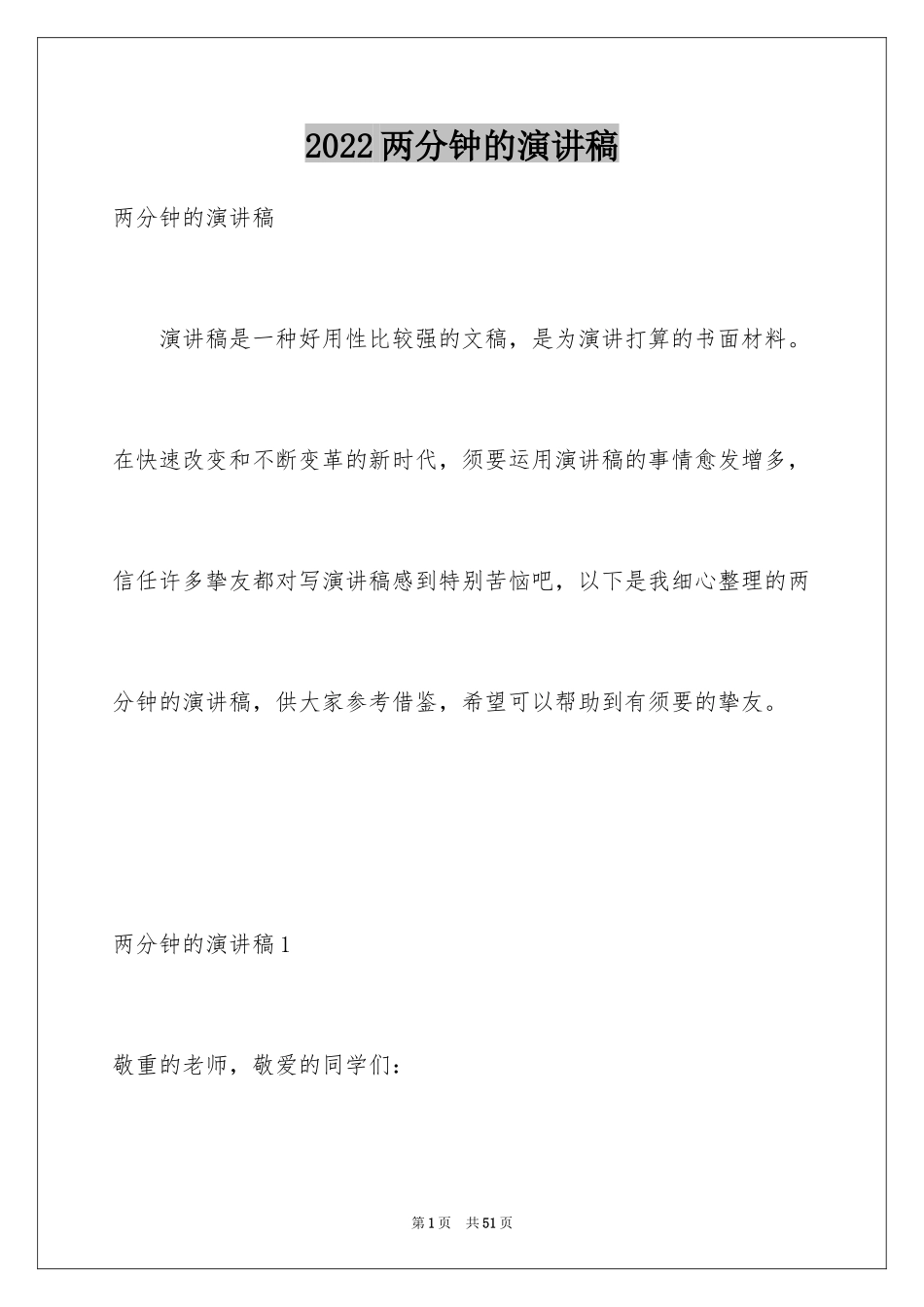 2022两分钟的演讲稿

两分钟的演讲稿

演讲稿是一种好用性比较强的文稿，是为演讲打算的书面材料。在快速改变和不断变革的新时代，须要运用演讲稿的事情愈发增多，信任许多挚友都对写演讲稿感到特别苦恼吧，以下是我细心整理的两分钟的演讲稿，供大家参考借鉴，希望可以帮助到有须要的挚友。

两分钟的演讲稿1

敬重的老师，敬爱的同学们：

第1页 共51页